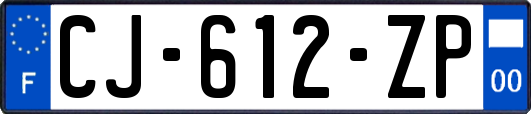 F
CJ-612-ZP
00